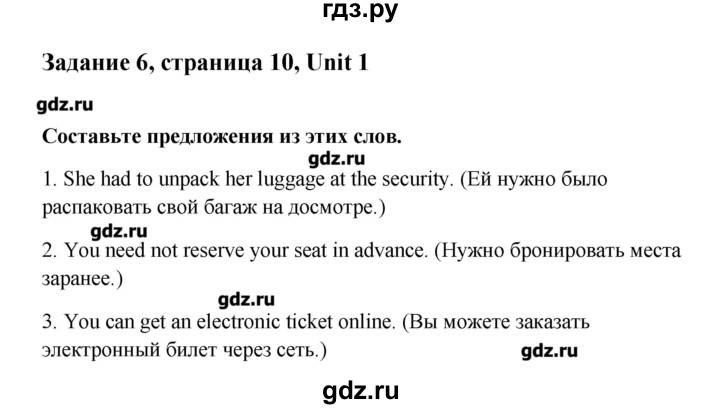 гдз.ру

Задание 6, страница 10, Unit 1

gdz.ru

Составьте предложения из этих слов.

gdz.ru

1. She had to unpack her luggage at the security. (Ей нужно было распаковать свой багаж на досмотре.)

gdz.ru

2. You need not reserve your seat in advance. (Нужно бронировать места заранее.)

gdz.ru

3. You can get an electronic ticket online. (Вы можете заказать электронный билет через сеть.)

gdz.ru

gdz.ru